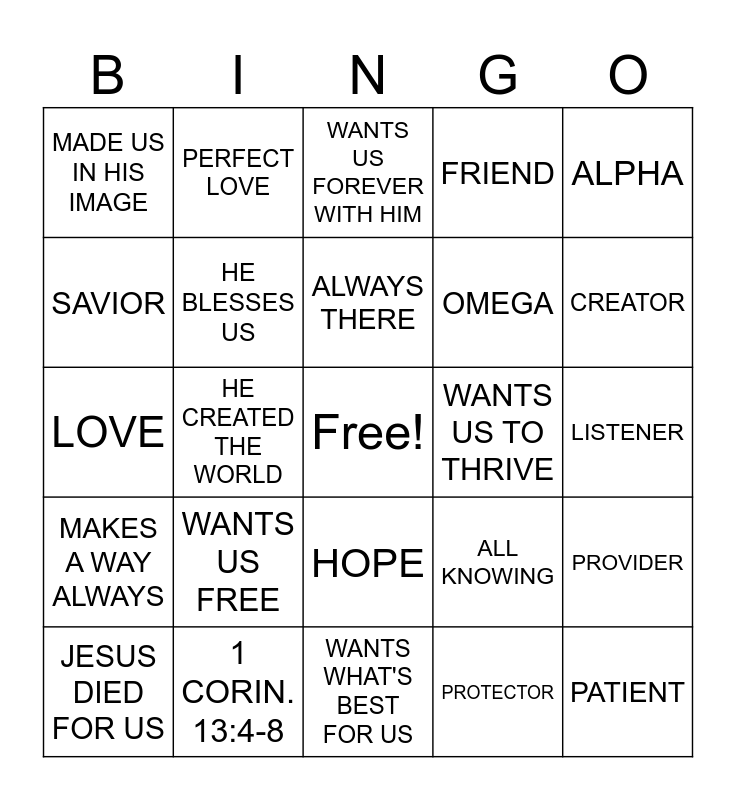 | B | I | N | G | O |
|---|---|---|---|---|
| MADE US IN HIS IMAGE | PERFECT LOVE | WANTS US FOREVER WITH HIM | FRIEND | ALPHA |
| SAVIOR | HE BLESSES US | ALWAYS THERE | OMEGA | CREATOR |
| LOVE | HE CREATED THE WORLD | Free! | WANTS US TO THRIVE | LISTENER |
| MAKES A WAY ALWAYS | WANTS US FREE | HOPE | ALL KNOWING | PROVIDER |
| JESUS DIED FOR US | 1 CORIN. 13:4-8 | WANTS WHAT'S BEST FOR US | PROTECTOR | PATIENT |